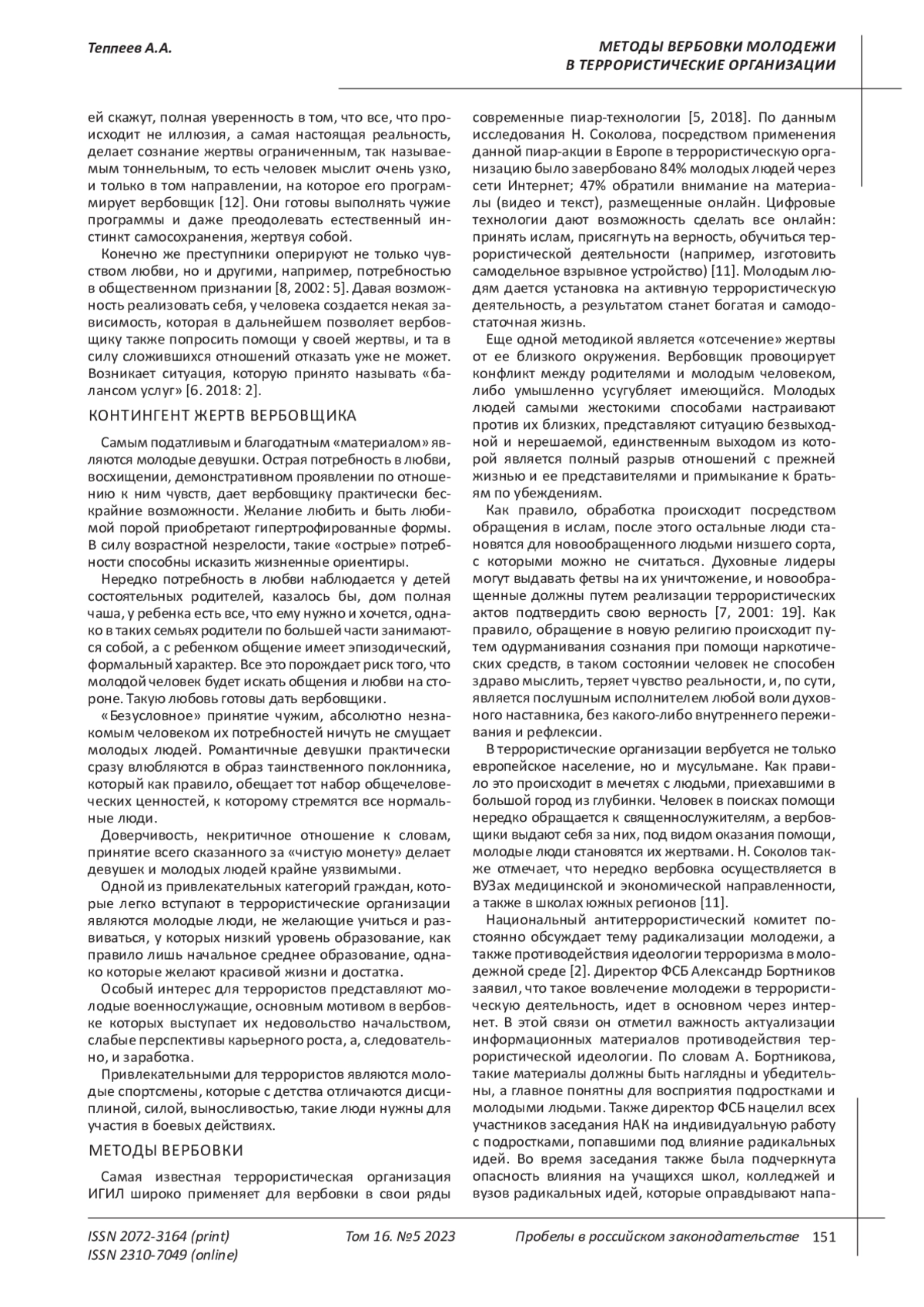 Теппеев А.А.

МЕТОДЫ ВЕРБОВКИ МОЛОДЕЖИ В ТЕРРОРИСТИЧЕСКИЕ ОРГАНИЗАЦИИ

ей скажут, полная уверенность в том, что все, что происходит не иллюзия, а самая настоящая реальность, делает сознание жертвы ограниченным, так называемым тоннельным, то есть человек мыслит очень узко, и только в том направлении, на которое его программирует вербовщик [12]. Они готовы выполнять чужие программы и даже преодолевать естественный инстинкт самосохранения, жертвуя собой.

Конечно же преступники оперируют не только чувством любви, но и другими, например, потребностью в общественном признании [8, 2002: 5]. Давая возможность реализовать себя, у человека создается некая зависимость, которая в дальнейшем позволяет вербовщику также попросить помощи у своей жертвы, и та в силу сложившихся отношений отказать уже не может. Возникает ситуация, которую принято называть «балансом услуг» [6. 2018: 2].

КОНТИНГЕНТ ЖЕРТВ ВЕРБОВЩИКА

Самым податливым и благодатным «материалом» являются молодые девушки. Острая потребность в любви, восхищении, демонстративном проявлении по отношению к ним чувств, дает вербовщику практически бескрайние возможности. Желание любить и быть любимой порой приобретают гипертрофированные формы. В силу возрастной незрелости, такие «острые» потребности способны исказить жизненные ориентиры.

Нередко потребность в любви наблюдается у детей состоятельных родителей, казалось бы, дом полная чаша, у ребенка есть все, что ему нужно и хочется, однако в таких семьях родители по большей части занимаются собой, а с ребенком общение имеет эпизодический, формальный характер. Все это порождает риск того, что молодой человек будет искать общения и любви на стороне. Такую любовь готовы дать вербовщики.

«Безусловное» принятие чужим, абсолютно незнакомым человеком их потребностей ничуть не смущает молодых людей. Романтичные девушки практически сразу влюбляются в образ таинственного поклонника, который как правило, обещает тот набор общечеловеческих ценностей, к которому стремятся все нормальные люди.

Доверчивость, некритичное отношение к словам, принятие всего сказанного за «чистую монету» делает девушек и молодых людей крайне уязвимыми.

Одной из привлекательных категорий граждан, которые легко вступают в террористические организации являются молодые люди, не желающие учиться и развиваться, у которых низкий уровень образование, как правило лишь начальное среднее образование, однако которые желают красивой жизни и достатка.

Особый интерес для террористов представляют молодые военнослужащие, основным мотивом в вербовке которых выступает их недовольство начальством, слабые перспективы карьерного роста, а, следовательно, и заработка.

Привлекательными для террористов являются молодые спортсмены, которые с детства отличаются дисциплиной, силой, выносливостью, такие люди нужны для участия в боевых действиях.

МЕТОДЫ ВЕРБОВКИ

Самая известная террористическая организация ИГИЛ широко применяет для вербовки в свои ряды современные пиар-технологии [5, 2018]. По данным исследования Н. Соколова, посредством применения данной пиар-акции в Европе в террористическую организацию было завербовано 84% молодых людей через сети Интернет; 47% обратили внимание на материалы (видео и текст), размещенные онлайн. Цифровые технологии дают возможность сделать все онлайн: принять ислам, присягнуть на верность, обучиться террористической деятельности (например, изготовить самодельное взрывное устройство) [11]. Молодым людям дается установка на активную террористическую деятельность, а результатом станет богатая и самодостаточная жизнь.

Еще одной методикой является «отсечение» жертвы от ее близкого окружения. Вербовщик провоцирует конфликт между родителями и молодым человеком, либо умышленно усугубляет имеющийся. Молодых людей самыми жестокими способами настраивают против их близких, представляют ситуацию безвыходной и нерешаемой, единственным выходом из которой является полный разрыв отношений с прежней жизнью и ее представителями и примыкание к братьям по убеждениям.

Как правило, обработка происходит посредством обращения в ислам, после этого остальные люди становятся для новообращенного людьми низшего сорта, с которыми можно не считаться. Духовные лидеры могут выдавать фетвы на их уничтожение, и новообращенные должны путем реализации террористических актов подтвердить свою верность [7, 2001: 19]. Как правило, обращение в новую религию происходит путем одурманивания сознания при помощи наркотических средств, в таком состоянии человек не способен здраво мыслить, теряет чувство реальности, и, по сути, является послушным исполнителем любой воли духовного наставника, без какого-либо внутреннего переживания и рефлексии.

В террористические организации вербуется не только европейское население, но и мусульмане. Как правило это происходит в мечетях с людьми, приехавшими в большой город из глубинки. Человек в поисках помощи нередко обращается к священнослужителям, а вербовщики выдают себя за них, под видом оказания помощи, молодые люди становятся их жертвами. Н. Соколов также отмечает, что нередко вербовка осуществляется в ВУЗах медицинской и экономической направленности, а также в школах южных регионов [11].

Национальный антитеррористический комитет постоянно обсуждает тему радикализации молодежи, а также противодействия идеологии терроризма в молодежной среде [2]. Директор ФСБ Александр Бортников заявил, что такое вовлечение молодежи в террористическую деятельность, идет в основном через интернет. В этой связи он отметил важность актуализации информационных материалов противодействия террористической идеологии. По словам А. Бортникова, такие материалы должны быть наглядны и убедительны, а главное понятны для восприятия подростками и молодыми людьми. Также директор ФСБ нацелил всех участников заседания НАК на индивидуальную работу с подростками, попавшими под влияние радикальных идей. Во время заседания также была подчеркнута опасность влияния на учащихся школ, колледжей и вузов радикальных идей, которые оправдывают напа-

ISSN 2072-3164 (print)
ISSN 2310-7049 (online)

Том 16. №5 2023

Пробелы в российском законодательстве 151